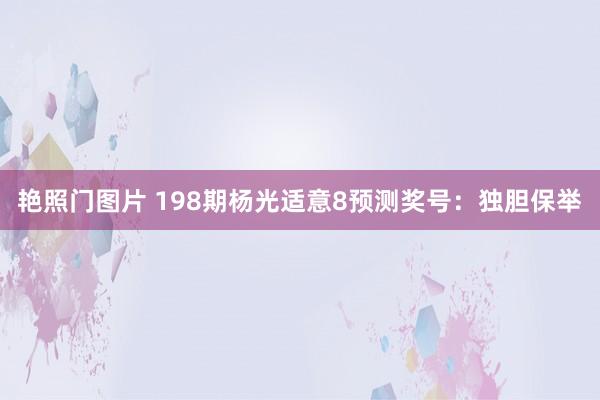 艳照门图片 198期杨光适意8预测奖号：独胆保举